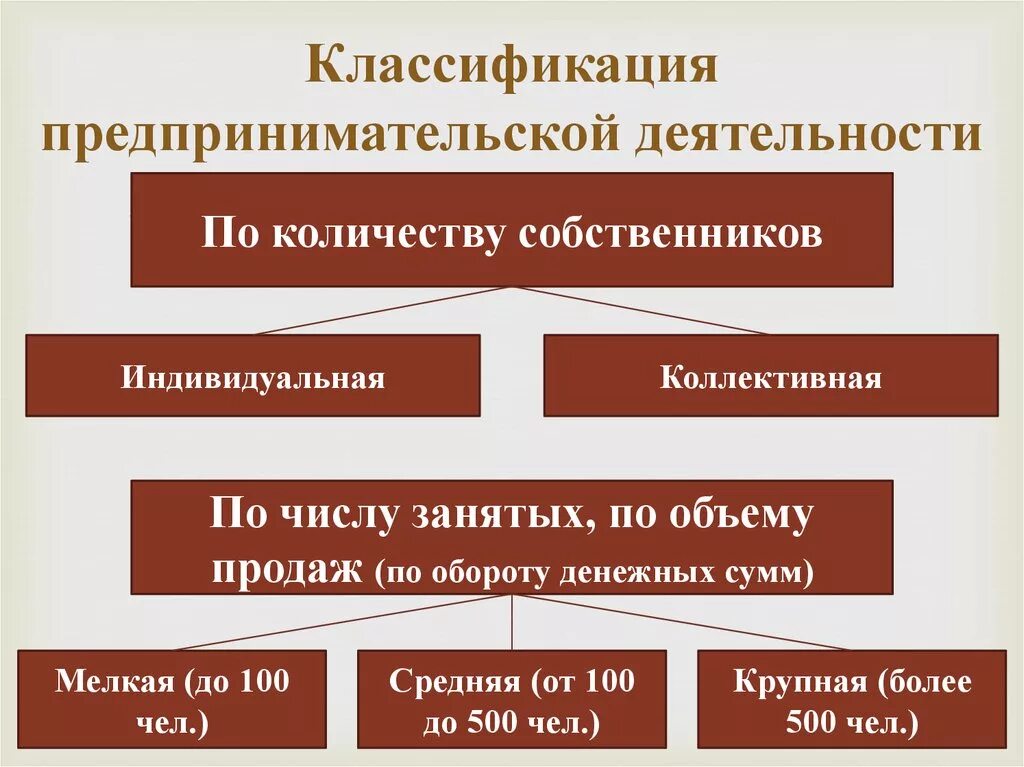 Классификация предпринимательской деятельности

По количеству собственников

Индивидуальная

Коллективная

По числу занятых, по объему продаж (по обороту денежных сумм)

Мелкая (до 100 чел.)

Средняя (от 100 до 500 чел.)

Крупная (более 500 чел.)